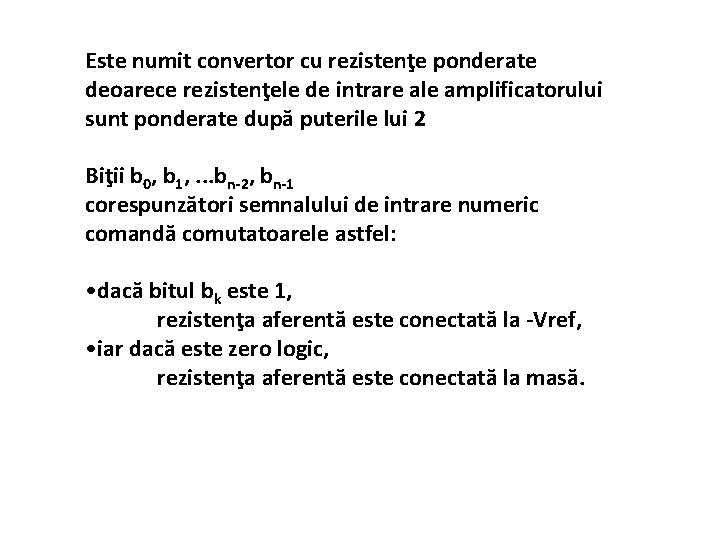 Este numit convertor cu rezistenţe ponderate deoarece rezistenţele de intrare ale amplificatorului sunt ponderate după puterile lui 2

Biţii $b_0$, $b_1$, ...$b_{n-2}$, $b_{n-1}$
corespunzători semnalului de intrare numeric comandă comutatoarele astfel:

•dacă bitul $b_k$ este 1,
rezistenţa aferentă este conectată la -Vref,
•iar dacă este zero logic,
rezistenţa aferentă este conectată la masă.